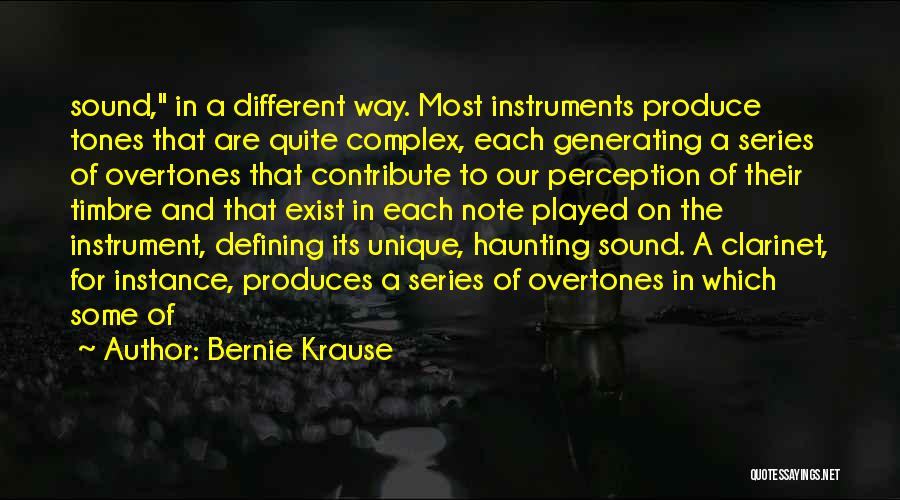 sound," in a different way. Most instruments produce tones that are quite complex, each generating a series of overtones that contribute to our perception of their timbre and that exist in each note played on the instrument, defining its unique, haunting sound. A clarinet, for instance, produces a series of overtones in which some of

~ Author: Bernie Krause

QUOTESSAYINGS.NET